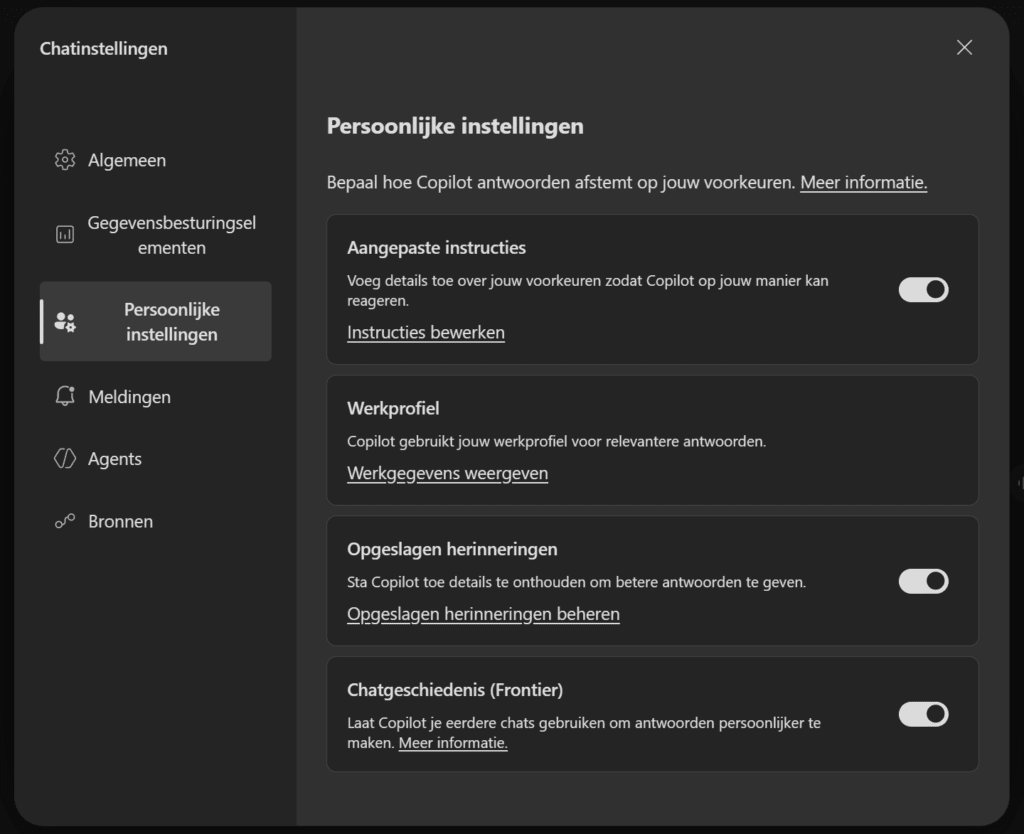 Chatinstellingen

Algemeen

Gegevensbesturingselementen

Persoonlijke instellingen

Meldingen

Agents

Bronnen

Persoonlijke instellingen

Bepaal hoe Copilot antwoorden afstemt op jouw voorkeuren. Meer informatie.

Aangepaste instructies

Voeg details toe over jouw voorkeuren zodat Copilot op jouw manier kan reageren.

Instructies bewerken

Werkprofiel

Copilot gebruikt jouw werkprofiel voor relevantere antwoorden.

Werkgegevens weergeven

Opgeslagen herinneringen

Sta Copilot toe details te onthouden om betere antwoorden te geven.

Opgeslagen herinneringen beheren

Chatgeschiedenis (Frontier)

Laat Copilot je eerdere chats gebruiken om antwoorden persoonlijker te maken. Meer informatie.